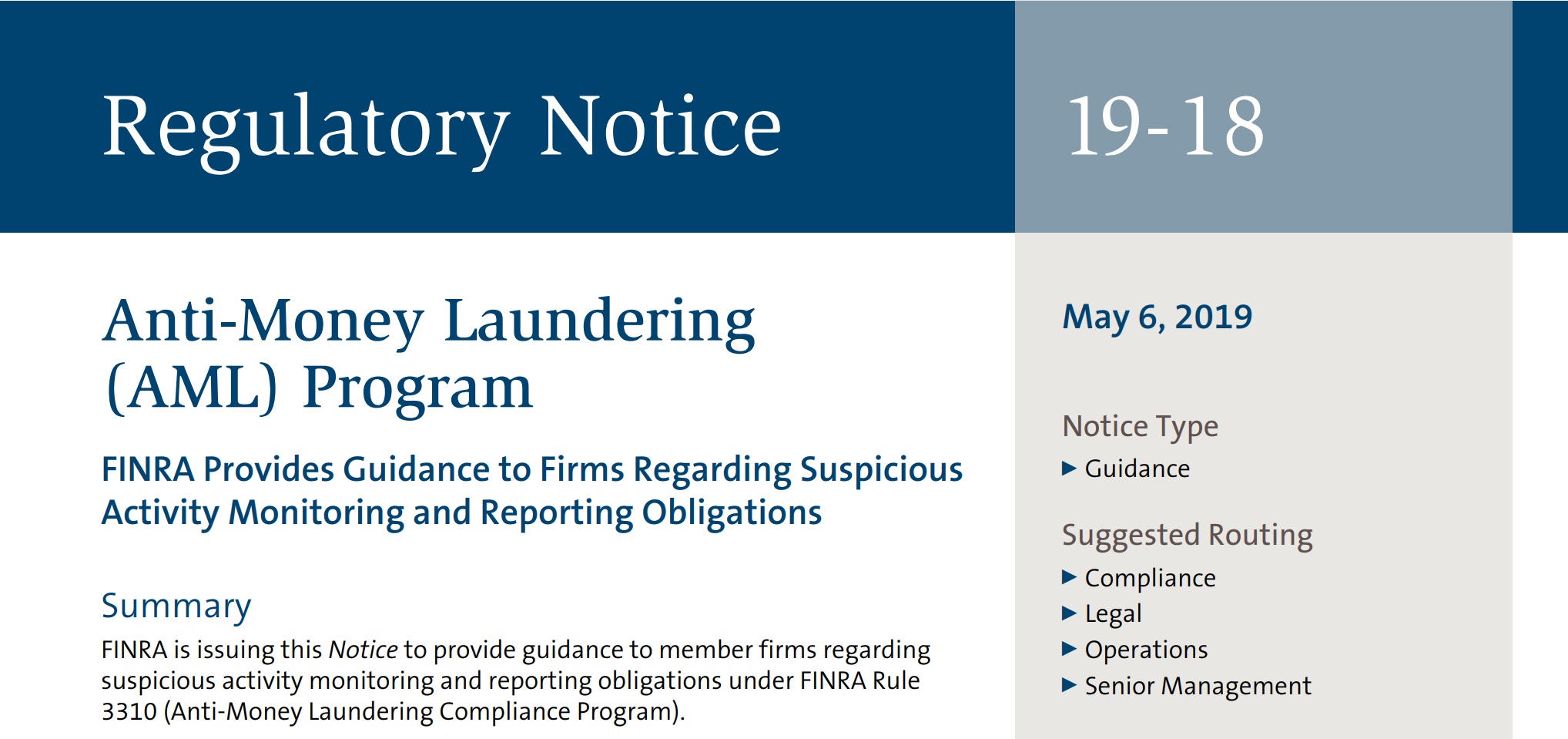 Regulatory Notice

19-18

Anti-Money Laundering (AML) Program

FINRA Provides Guidance to Firms Regarding Suspicious Activity Monitoring and Reporting Obligations

Summary

FINRA is issuing this Notice to provide guidance to member firms regarding suspicious activity monitoring and reporting obligations under FINRA Rule 3310 (Anti-Money Laundering Compliance Program).

May 6, 2019

Notice Type
▶ Guidance

Suggested Routing
▶ Compliance
▶ Legal
▶ Operations
▶ Senior Management